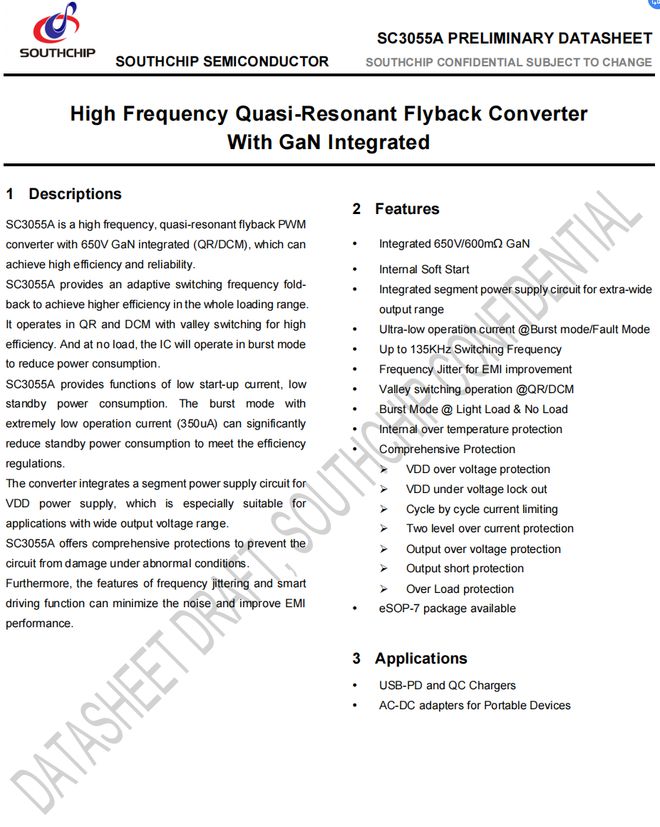 SOUTHCHIP

SOUTHCHIP SEMICONDUCTOR

SC3055A PRELIMINARY DATASHEET

SOUTHCHIP CONFIDENTIAL SUBJECT TO CHANGE

High Frequency Quasi-Resonant Flyback Converter With GaN Integrated

1 Descriptions

SC3055A is a high frequency, quasi-resonant flyback PWM converter with 650V GaN integrated (QR/DCM), which can achieve high efficiency and reliability.

SC3055A provides an adaptive switching frequency foldback to achieve higher efficiency in the whole loading range. It operates in QR and DCM with valley switching for high efficiency. And at no load, the IC will operate in burst mode to reduce power consumption.

SC3055A provides functions of low start-up current, low standby power consumption. The burst mode with extremely low operation current (350uA) can significantly reduce standby power consumption to meet the efficiency regulations.

The converter integrates a segment power supply circuit for VDD power supply, which is especially suitable for applications with wide output voltage range.

SC3055A offers comprehensive protections to prevent the circuit from damage under abnormal conditions.

Furthermore, the features of frequency jittering and smart driving function can minimize the noise and improve EMI performance.

2 Features

• Integrated 650V/600mΩ GaN
• Internal Soft Start
• Integrated segment power supply circuit for extra-wide output range
• Ultra-low operation current @Burst mode/Fault Mode
• Up to 135KHz Switching Frequency
• Frequency Jitter for EMI improvement
• Valley switching operation @QR/DCM
• Burst Mode @ Light Load & No Load
• Internal over temperature protection
• Comprehensive Protection
➢ VDD over voltage protection
➢ VDD under voltage lock out
➢ Cycle by cycle current limiting
➢ Two level over current protection
➢ Output over voltage protection
➢ Output short protection
➢ Over Load protection
• eSOP-7 package available

3 Applications

• USB-PD and QC Chargers
• AC-DC adapters for Portable Devices

DATASHEET DRAFT, SOUTHCHIP CONFIDENTIAL